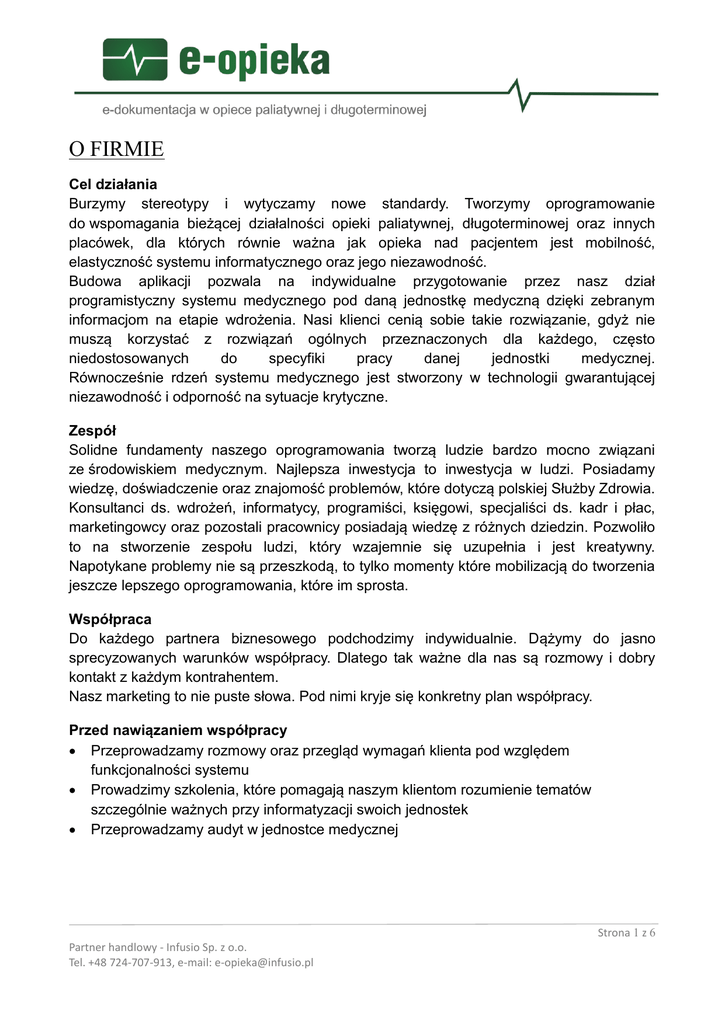 e-opieka

e-dokumentacja w opiece paliatywnej i długoterminowej

O FIRMIE

Cel działania
Burzymy stereotypy i wytyczamy nowe standardy. Tworzymy oprogramowanie do wspomagania bieżącej działalności opieki paliatywnej, długoterminowej oraz innych placówek, dla których równie ważna jak opieka nad pacjentem jest mobilność, elastyczność systemu informatycznego oraz jego niezawodność.
Budowa aplikacji pozwala na indywidualne przygotowanie przez nasz dział programistyczny systemu medycznego pod daną jednostkę medyczną dzięki zebranym informacjom na etapie wdrożenia. Nasi klienci cenią sobie takie rozwiązanie, gdyż nie muszą korzystać z rozwiązań ogólnych przeznaczonych dla każdego, często niedostosowanych do specyfiki pracy danej jednostki medycznej. Równocześnie rdzeń systemu medycznego jest stworzony w technologii gwarantującej niezawodność i odporność na sytuacje krytyczne.

Zespół
Solidne fundamenty naszego oprogramowania tworzą ludzie bardzo mocno związani ze środowiskiem medycznym. Najlepsza inwestycja to inwestycja w ludzi. Posiadamy wiedzę, doświadczenie oraz znajomość problemów, które dotyczą polskiej Służby Zdrowia. Konsultanci ds. wdrożeń, informatycy, programiści, księgowi, specjaliści ds. kadr i płac, marketingowcy oraz pozostali pracownicy posiadają wiedzę z różnych dziedzin. Pozwoliło to na stworzenie zespołu ludzi, który wzajemnie się uzupełnia i jest kreatywny. Napotykane problemy nie są przeszkodą, to tylko momenty które mobilizacją do tworzenia jeszcze lepszego oprogramowania, które im sprosta.

Współpraca
Do każdego partnera biznesowego podchodzimy indywidualnie. Dążymy do jasno sprecyzowanych warunków współpracy. Dlatego tak ważne dla nas są rozmowy i dobry kontakt z każdym kontrahentem.
Nasz marketing to nie puste słowa. Pod nimi kryje się konkretny plan współpracy.

Przed nawiązaniem współpracy
• Przeprowadzamy rozmowy oraz przegląd wymagań klienta pod względem funkcjonalności systemu
• Prowadzimy szkolenia, które pomagają naszym klientom rozumienie tematów szczególnie ważnych przy informatyzacji swoich jednostek
• Przeprowadzamy audyt w jednostce medycznej

Strona 1 z 6

Partner handlowy - Infusio Sp. z o.o.
Tel. +48 724-707-913, e-mail: e-opieka@infusio.pl